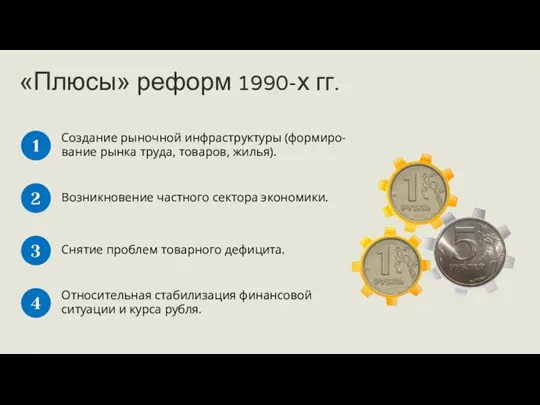 «Плюсы» реформ 1990-х гг.

1 Создание рыночной инфраструктуры (формирование рынка труда, товаров, жилья).

2 Возникновение частного сектора экономики.

3 Снятие проблем товарного дефицита.

4 Относительная стабилизация финансовой ситуации и курса рубля.

1 РУБЛЬ

1 РУБЛЬ

5 РУБЛЕЙ